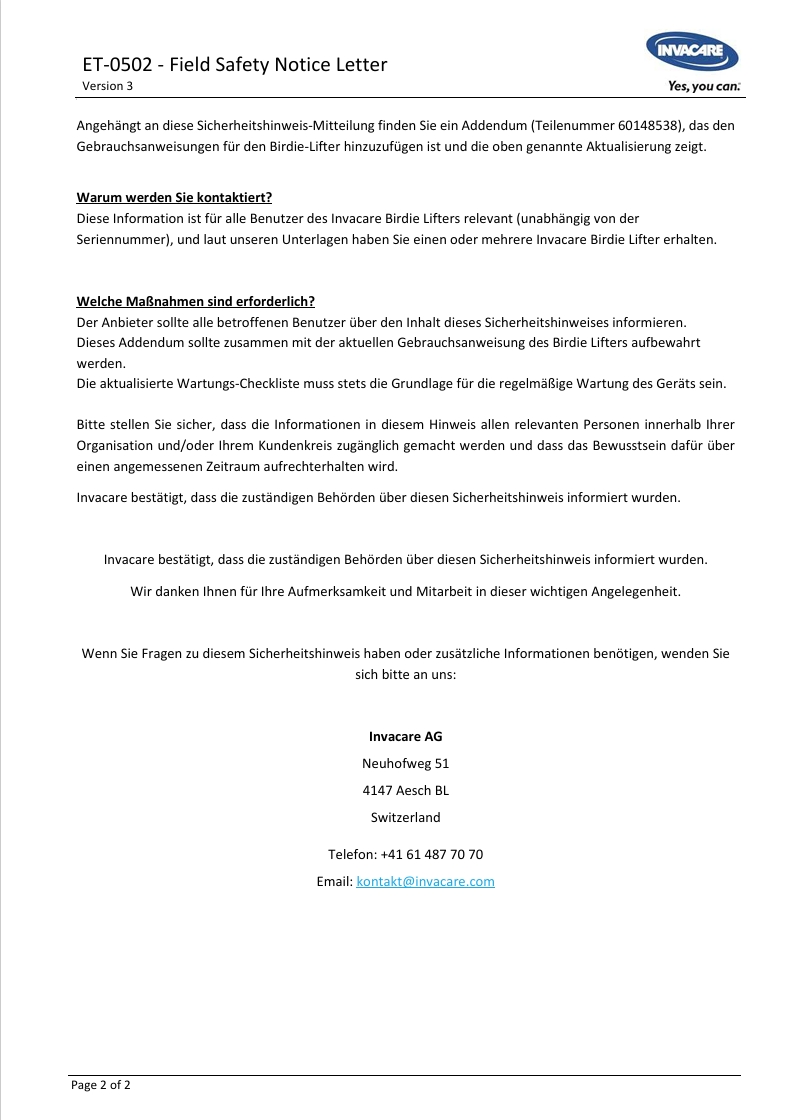 ET-0502 - Field Safety Notice Letter
Version 3

INVACARE
Yes, you can.

Angehängt an diese Sicherheitshinweis-Mitteilung finden Sie ein Addendum (Teilenummer 60148538), das den Gebrauchsanweisungen für den Birdie-Lifter hinzuzufügen ist und die oben genannte Aktualisierung zeigt.

Warum werden Sie kontaktiert?
Diese Information ist für alle Benutzer des Invacare Birdie Lifters relevant (unabhängig von der Seriennummer), und laut unseren Unterlagen haben Sie einen oder mehrere Invacare Birdie Lifter erhalten.

Welche Maßnahmen sind erforderlich?
Der Anbieter sollte alle betroffenen Benutzer über den Inhalt dieses Sicherheitshinweises informieren.
Dieses Addendum sollte zusammen mit der aktuellen Gebrauchsanweisung des Birdie Lifters aufbewahrt werden.
Die aktualisierte Wartungs-Checkliste muss stets die Grundlage für die regelmäßige Wartung des Geräts sein.

Bitte stellen Sie sicher, dass die Informationen in diesem Hinweis allen relevanten Personen innerhalb Ihrer Organisation und/oder Ihrem Kundenkreis zugänglich gemacht werden und dass das Bewusstsein dafür über einen angemessenen Zeitraum aufrechterhalten wird.

Invacare bestätigt, dass die zuständigen Behörden über diesen Sicherheitshinweis informiert wurden.

Invacare bestätigt, dass die zuständigen Behörden über diesen Sicherheitshinweis informiert wurden.

Wir danken Ihnen für Ihre Aufmerksamkeit und Mitarbeit in dieser wichtigen Angelegenheit.

Wenn Sie Fragen zu diesem Sicherheitshinweis haben oder zusätzliche Informationen benötigen, wenden Sie sich bitte an uns:

Invacare AG
Neuhofweg 51
4147 Aesch BL
Switzerland

Telefon: +41 61 487 70 70
Email: kontakt@invacare.com

Page 2 of 2